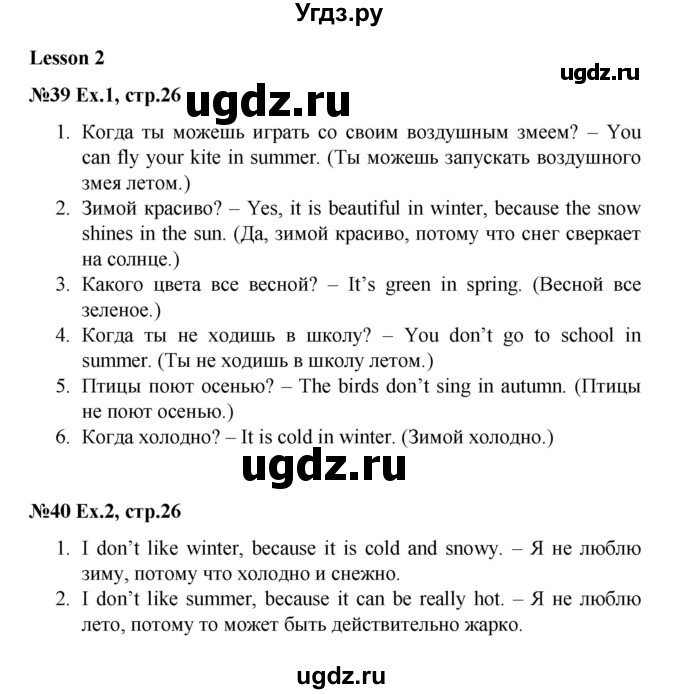 Угдз.ру

Lesson 2

ugdz.ru

№39 Ex.1, стр.26

ugdz.ru

1. Когда ты можешь играть со своим воздушным змеем? – You can fly your kite in summer. (Ты можешь запускать воздушного змея летом.)
2. Зимой красиво? – Yes, it is beautiful in winter, because the snow shines in the sun. (Да, зимой красиво, потому что снег сверкает на солнце.)
3. Какого цвета все весной? – It's green in spring. (Весной все зеленое.)
4. Когда ты не ходишь в школу? – You don't go to school in summer. (Ты не ходишь в школу летом.)
5. Птицы поют осенью? – The birds don't sing in autumn. (Птицы не поют осенью.)
6. Когда холодно? – It is cold in winter. (Зимой холодно.)

ugdz.ru

№40 Ex.2, стр.26

1. I don't like winter, because it is cold and snowy. – Я не люблю зиму, потому что холодно и снежно.
2. I don't like summer, because it can be really hot. – Я не люблю лето, потому то может быть действительно жарко.

ugdz.ru